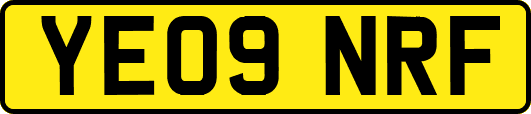 YE09 NRF